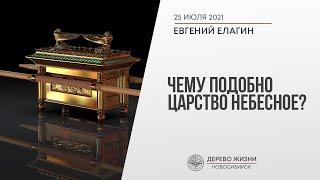 25 ИЮЛЯ 2021
ЕВГЕНИЙ ЕЛАГИН

ЧЕМУ ПОДОБНО ЦАРСТВО НЕБЕСНОЕ?

ДЕРЕВО ЖИЗНИ
НОВОСИБИРСК